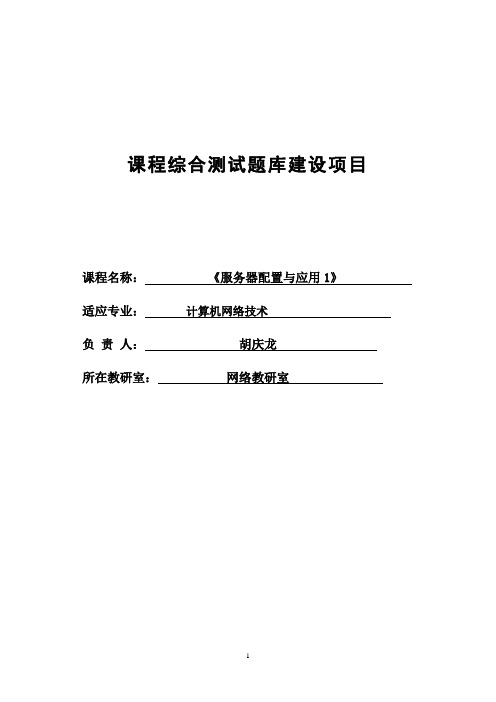 课程综合测试题库建设项目

课程名称：《服务器配置与应用 1》

适应专业：计算机网络技术

负 责 人：胡庆龙

所在教研室：网络教研室

1